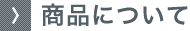 商品について